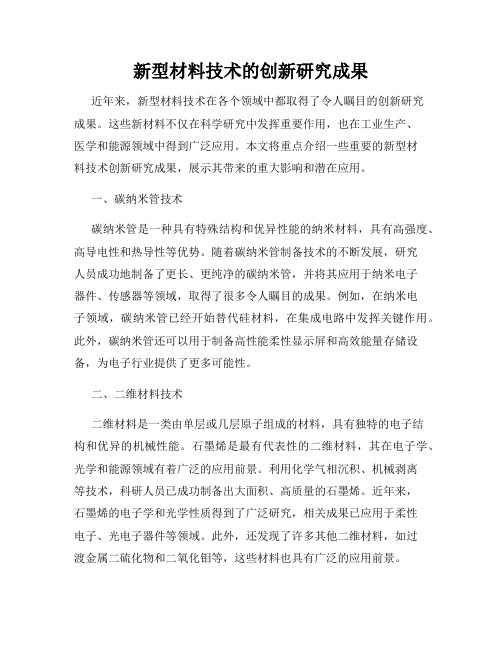 新型材料技术的创新研究成果

近年来，新型材料技术在各个领域中都取得了令人瞩目的创新研究成果。这些新材料不仅在科学研究中发挥重要作用，也在工业生产、医学和能源领域中得到广泛应用。本文将重点介绍一些重要的新型材料技术创新研究成果，展示其带来的重大影响和潜在应用。

一、碳纳米管技术

碳纳米管是一种具有特殊结构和优异性能的纳米材料，具有高强度、高导电性和热导性等优势。随着碳纳米管制备技术的不断发展，研究人员成功地制备了更长、更纯净的碳纳米管，并将其应用于纳米电子器件、传感器等领域，取得了很多令人瞩目的成果。例如，在纳米电子领域，碳纳米管已经开始替代硅材料，在集成电路中发挥关键作用。此外，碳纳米管还可以用于制备高性能柔性显示屏和高效能量存储设备，为电子行业提供了更多可能性。

二、二维材料技术

二维材料是一类由单层或几层原子组成的材料，具有独特的电子结构和优异的机械性能。石墨烯是最有代表性的二维材料，其在电子学、光学和能源领域有着广泛的应用前景。利用化学气相沉积、机械剥离等技术，科研人员已成功制备出大面积、高质量的石墨烯。近年来，石墨烯的电子学和光学性质得到了广泛研究，相关成果已应用于柔性电子、光电子器件等领域。此外，还发现了许多其他二维材料，如过渡金属二硫化物和二氧化钼等，这些材料也具有广泛的应用前景。